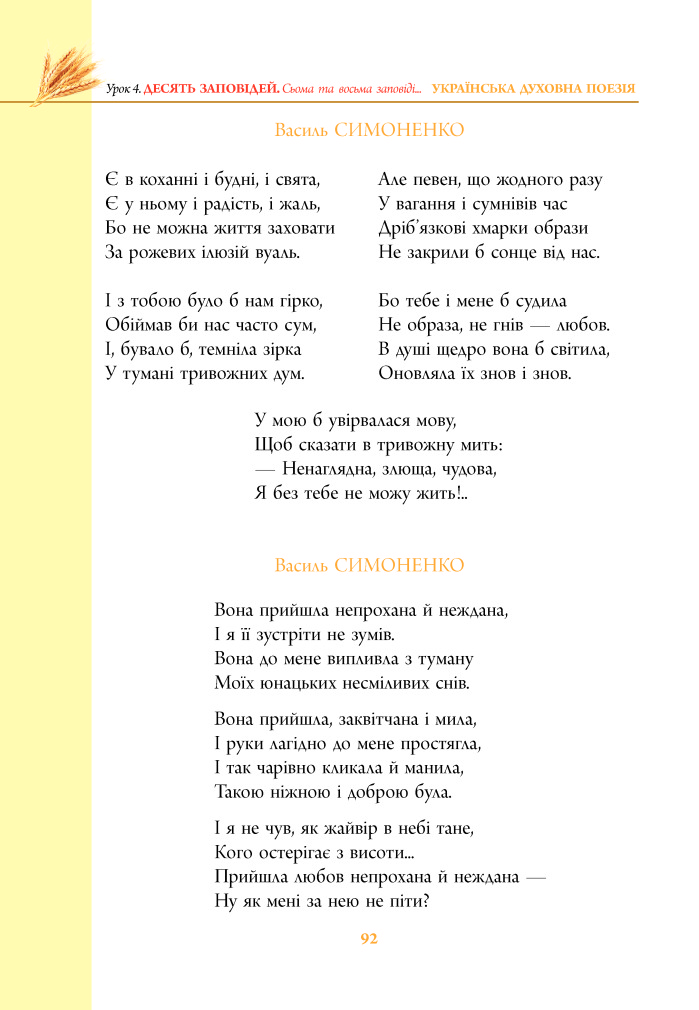 Урок 4. ДЕСЯТЬ ЗАПОВІДЕЙ. Сьома та восьма заповіді... УКРАЇНСЬКА ДУХОВНА ПОЕЗІЯ

Василь СИМОНЕНКО

Є в коханні і будні, і свята,
Є у ньому і радість, і жаль,
Бо не можна життя заховати
За рожевих ілюзій вуаль.

І з тобою було б нам гірко,
Обіймав би нас часто сум,
І, бувало б, темніла зірка
У тумані тривожних дум.

Але певен, що жодного разу
У вагання і сумнівів час
Дріб'язкові хмарки образи
Не закрили б сонце від нас.

Бо тебе і мене б судила
Не образа, не гнів — любов.
В душі щедро вона б світила,
Оновляла їх знов і знов.

У мою б увірвалася мову,
Щоб сказати в тривожну мить:
— Ненаглядна, злюща, чудова,
Я без тебе не можу жить!..

Василь СИМОНЕНКО

Вона прийшла непрохана й неждана,
І я її зустріти не зумів.
Вона до мене випливла з туману
Моїх юнацьких несміливих снів.

Вона прийшла, заквітчана і мила,
І руки лагідно до мене простягла,
І так чарівно кликала й манила,
Такою ніжною і доброю була.

І я не чув, як жайвір в небі тане,
Кого остерігає з висоти...
Прийшла любов непрохана й неждана —
Ну як мені за нею не піти?

92